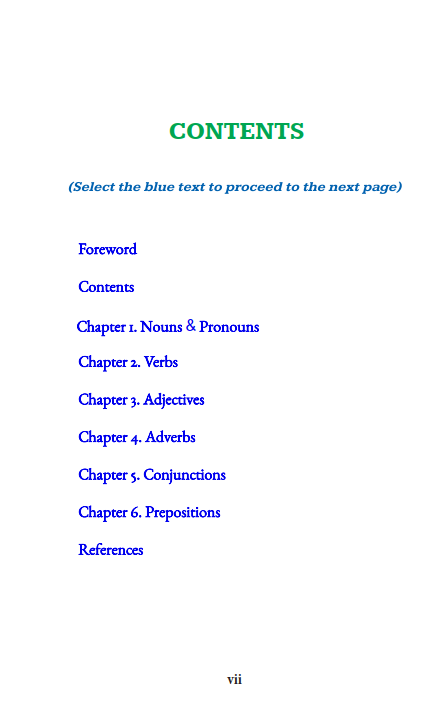 CONTENTS

(Select the blue text to proceed to the next page)

Foreword

Contents

Chapter 1. Nouns & Pronouns

Chapter 2. Verbs

Chapter 3. Adjectives

Chapter 4. Adverbs

Chapter 5. Conjunctions

Chapter 6. Prepositions

References

vii